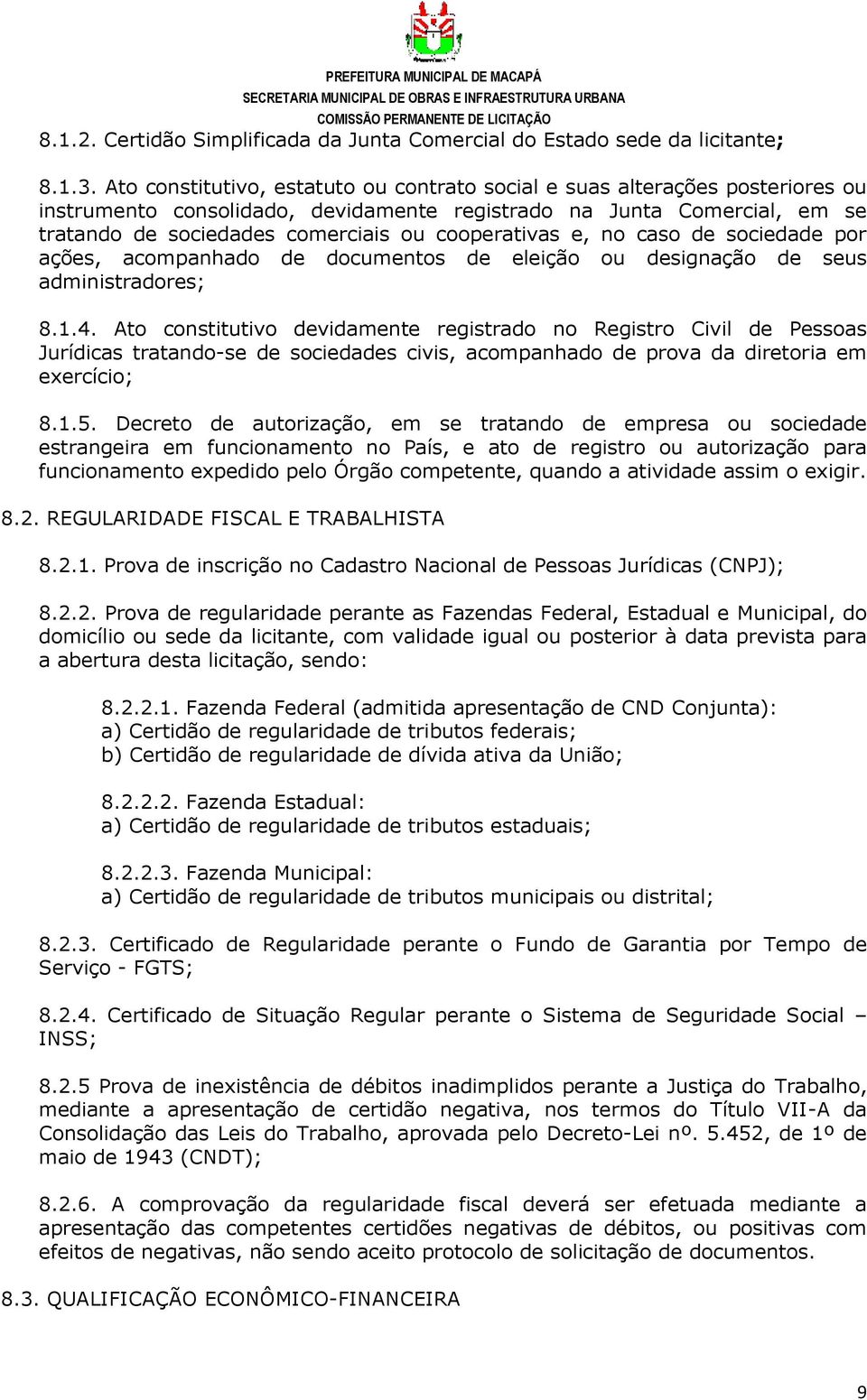 PREFEITURA MUNICIPAL DE MACAPÁ
SECRETARIA MUNICIPAL DE OBRAS E INFRAESTRUTURA URBANA
COMISSÃO PERMANENTE DE LICITAÇÃO

8.1.2. Certidão Simplificada da Junta Comercial do Estado sede da licitante;

8.1.3. Ato constitutivo, estatuto ou contrato social e suas alterações posteriores ou instrumento consolidado, devidamente registrado na Junta Comercial, em se tratando de sociedades comerciais ou cooperativas e, no caso de sociedade por ações, acompanhado de documentos de eleição ou designação de seus administradores;

8.1.4. Ato constitutivo devidamente registrado no Registro Civil de Pessoas Jurídicas tratando-se de sociedades civis, acompanhado de prova da diretoria em exercício;

8.1.5. Decreto de autorização, em se tratando de empresa ou sociedade estrangeira em funcionamento no País, e ato de registro ou autorização para funcionamento expedido pelo Órgão competente, quando a atividade assim o exigir.

8.2. REGULARIDADE FISCAL E TRABALHISTA

8.2.1. Prova de inscrição no Cadastro Nacional de Pessoas Jurídicas (CNPJ);

8.2.2. Prova de regularidade perante as Fazendas Federal, Estadual e Municipal, do domicílio ou sede da licitante, com validade igual ou posterior à data prevista para a abertura desta licitação, sendo:

8.2.2.1. Fazenda Federal (admitida apresentação de CND Conjunta):
a) Certidão de regularidade de tributos federais;
b) Certidão de regularidade de dívida ativa da União;

8.2.2.2. Fazenda Estadual:
a) Certidão de regularidade de tributos estaduais;

8.2.2.3. Fazenda Municipal:
a) Certidão de regularidade de tributos municipais ou distrital;

8.2.3. Certificado de Regularidade perante o Fundo de Garantia por Tempo de Serviço - FGTS;

8.2.4. Certificado de Situação Regular perante o Sistema de Seguridade Social – INSS;

8.2.5 Prova de inexistência de débitos inadimplidos perante a Justiça do Trabalho, mediante a apresentação de certidão negativa, nos termos do Título VII-A da Consolidação das Leis do Trabalho, aprovada pelo Decreto-Lei nº. 5.452, de 1º de maio de 1943 (CNDT);

8.2.6. A comprovação da regularidade fiscal deverá ser efetuada mediante a apresentação das competentes certidões negativas de débitos, ou positivas com efeitos de negativas, não sendo aceito protocolo de solicitação de documentos.

8.3. QUALIFICAÇÃO ECONÔMICO-FINANCEIRA

9